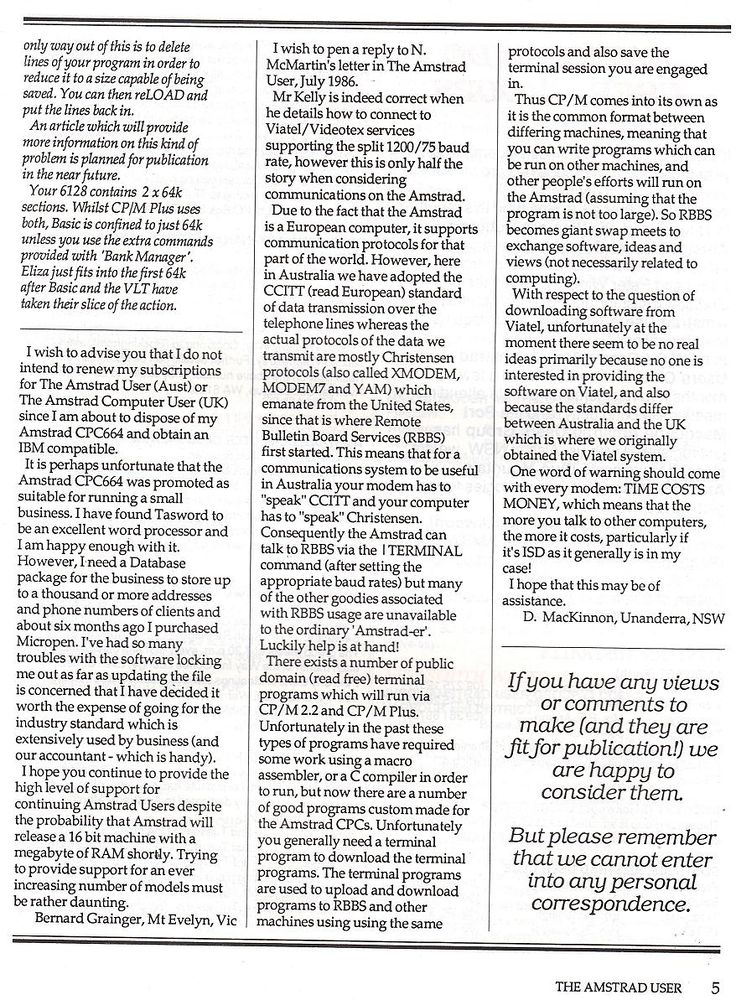 only way out of this is to delete lines of your program in order to reduce it to a size capable of being saved. You can then reLOAD and put the lines back in.

An article which will provide more information on this kind of problem is planned for publication in the near future.

Your 6128 contains 2 x 64k sections. Whilst CP/M Plus uses both, Basic is confined to just 64k unless you use the extra commands provided with 'Bank Manager'. Eliza just fits into the first 64k after Basic and the VLT have taken their slice of the action.

I wish to advise you that I do not intend to renew my subscriptions for The Amstrad User (Aust) or The Amstrad Computer User (UK) since I am about to dispose of my Amstrad CPC664 and obtain an IBM compatible.

It is perhaps unfortunate that the Amstrad CPC664 was promoted as suitable for running a small business. I have found Tasword to be an excellent word processor and I am happy enough with it. However, I need a Database package for the business to store up to a thousand or more addresses and phone numbers of clients and about six months ago I purchased Micropen. I've had so many troubles with the software locking me out as far as updating the file is concerned that I have decided it worth the expense of going for the industry standard which is extensively used by business (and our accountant - which is handy).

I hope you continue to provide the high level of support for continuing Amstrad Users despite the probability that Amstrad will release a 16 bit machine with a megabyte of RAM shortly. Trying to provide support for an ever increasing number of models must be rather daunting.

Bernard Grainger, Mt Evelyn, Vic

I wish to pen a reply to N. McMartin's letter in The Amstrad User, July 1986.

Mr Kelly is indeed correct when he details how to connect to Viatel/Videotex services supporting the split 1200/75 baud rate, however this is only half the story when considering communications on the Amstrad.

Due to the fact that the Amstrad is a European computer, it supports communication protocols for that part of the world. However, here in Australia we have adopted the CCITT (read European) standard of data transmission over the telephone lines whereas the actual protocols of the data we transmit are mostly Christensen protocols (also called XMODEM, MODEM7 and YAM) which emanate from the United States, since that is where Remote Bulletin Board Services (RBBS) first started. This means that for a communications system to be useful in Australia your modem has to "speak" CCITT and your computer has to "speak" Christensen. Consequently the Amstrad can talk to RBBS via the |TERMINAL command (after setting the appropriate baud rates) but many of the other goodies associated with RBBS usage are unavailable to the ordinary 'Amstrad-er'. Luckily help is at hand!

There exists a number of public domain (read free) terminal programs which will run via CP/M 2.2 and CP/M Plus. Unfortunately in the past these types of programs have required some work using a macro assembler, or a C compiler in order to run, but now there are a number of good programs custom made for the Amstrad CPCs. Unfortunately you generally need a terminal program to download the terminal programs. The terminal programs are used to upload and download programs to RBBS and other machines using using the same protocols and also save the terminal session you are engaged in.

Thus CP/M comes into its own as it is the common format between differing machines, meaning that you can write programs which can be run on other machines, and other people's efforts will run on the Amstrad (assuming that the program is not too large). So RBBS becomes giant swap meets to exchange software, ideas and views (not necessarily related to computing).

With respect to the question of downloading software from Viatel, unfortunately at the moment there seem to be no real ideas primarily because no one is interested in providing the software on Viatel, and also because the standards differ between Australia and the UK which is where we originally obtained the Viatel system.

One word of warning should come with every modem: TIME COSTS MONEY, which means that the more you talk to other computers, the more it costs, particularly if it's ISD as it generally is in my case!

I hope that this may be of assistance.

D. MacKinnon, Unanderra, NSW

If you have any views or comments to make (and they are fit for publication!) we are happy to consider them.

But please remember that we cannot enter into any personal correspondence.

THE AMSTRAD USER 5